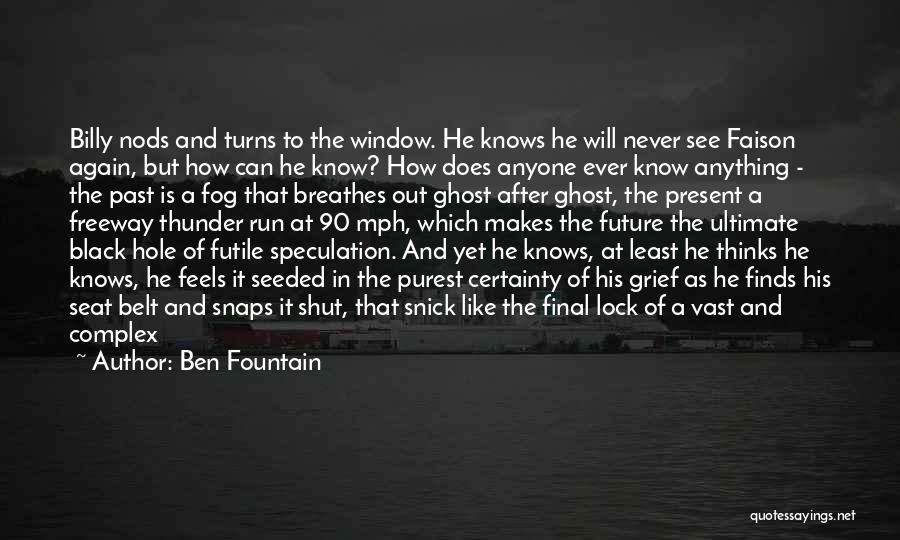 Billy nods and turns to the window. He knows he will never see Faison again, but how can he know? How does anyone ever know anything - the past is a fog that breathes out ghost after ghost, the present a freeway thunder run at 90 mph, which makes the future the ultimate black hole of futile speculation. And yet he knows, at least he thinks he knows, he feels it seeded in the purest certainty of his grief as he finds his seat belt and snaps it shut, that snick like the final lock of a vast and complex

~ Author: Ben Fountain

quotessayings.net